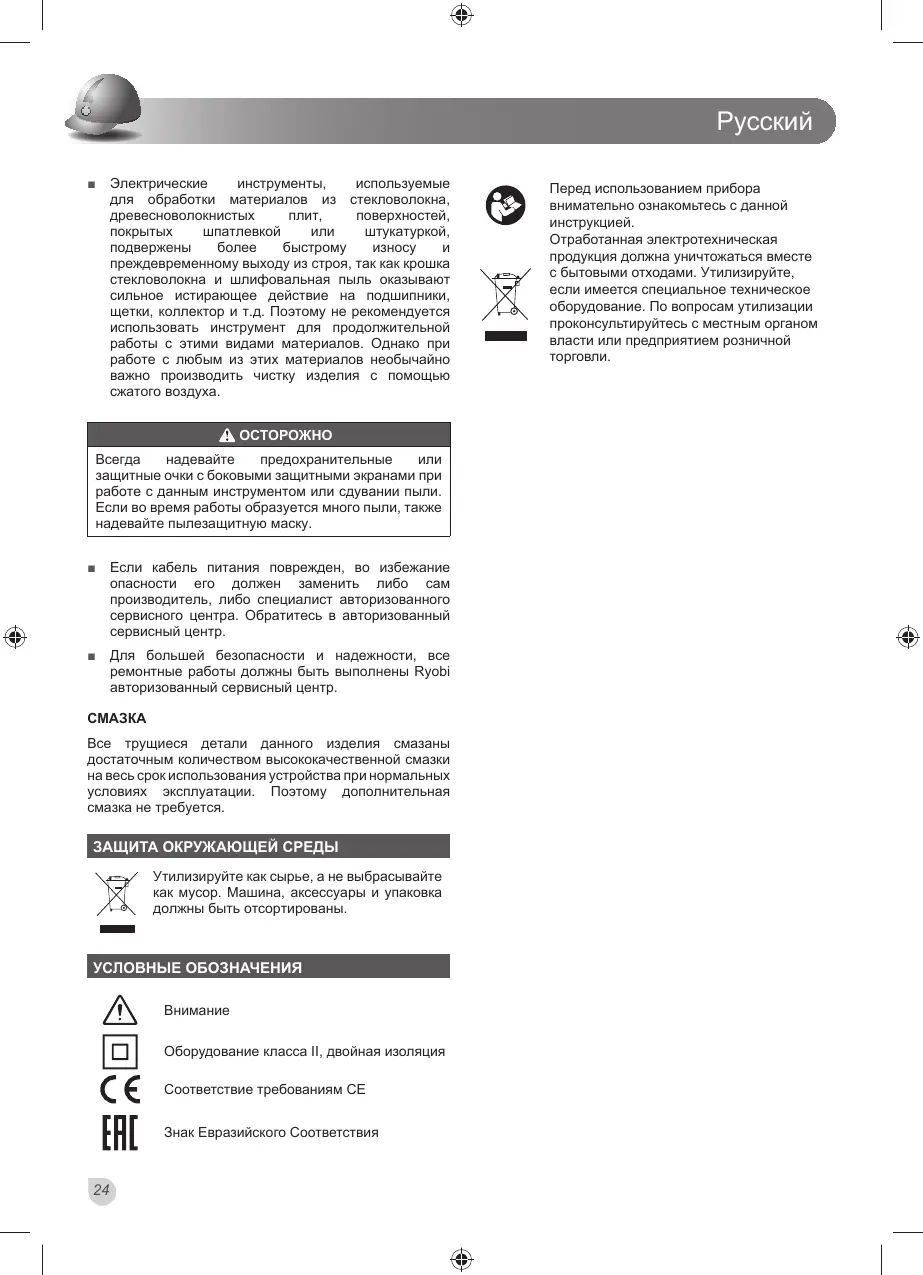 Русский

■ Электрические инструменты, используемые для обработки материалов из стекловолокна, древесноволокнистых плит, поверхностей, покрытых шпатлевкой или штукатуркой, подвержены более быстрому износу и преждевременному выходу из строя, так как крошка стекловолокна и шлифовальная пыль оказывают сильное истирающее действие на подшипники, щетки, коллектор и т.д. Поэтому не рекомендуется использовать инструмент для продолжительной работы с этими видами материалов. Однако при работе с любым из этих материалов необычайно важно производить чистку изделия с помощью сжатого воздуха.

ОСТОРОЖНО

Всегда надевайте предохранительные или защитные очки с боковыми защитными экранами при работе с данным инструментом или сдувании пыли. Если во время работы образуется много пыли, также надевайте пылезащитную маску.

■ Если кабель питания поврежден, во избежание опасности его должен заменить либо сам производитель, либо специалист авторизованного сервисного центра. Обратитесь в авторизованный сервисный центр.

■ Для большей безопасности и надежности, все ремонтные работы должны быть выполнены Ryobi авторизованный сервисный центр.

СМАЗКА

Все трущиеся детали данного изделия смазаны достаточным количеством высококачественной смазки на весь срок использования устройства при нормальных условиях эксплуатации. Поэтому дополнительная смазка не требуется.

ЗАЩИТА ОКРУЖАЮЩЕЙ СРЕДЫ

Утилизируйте как сырье, а не выбрасывайте как мусор. Машина, аксессуары и упаковка должны быть отсортированы.

УСЛОВНЫЕ ОБОЗНАЧЕНИЯ

Внимание

Оборудование класса II, двойная изоляция

Соответствие требованиям CE

Знак Евразийского Соответствия

Перед использованием прибора внимательно ознакомьтесь с данной инструкцией.

Отработанная электротехническая продукция должна уничтожаться вместе с бытовыми отходами. Утилизируйте, если имеется специальное техническое оборудование. По вопросам утилизации проконсультируйтесь с местным органом власти или предприятием розничной торговли.

24